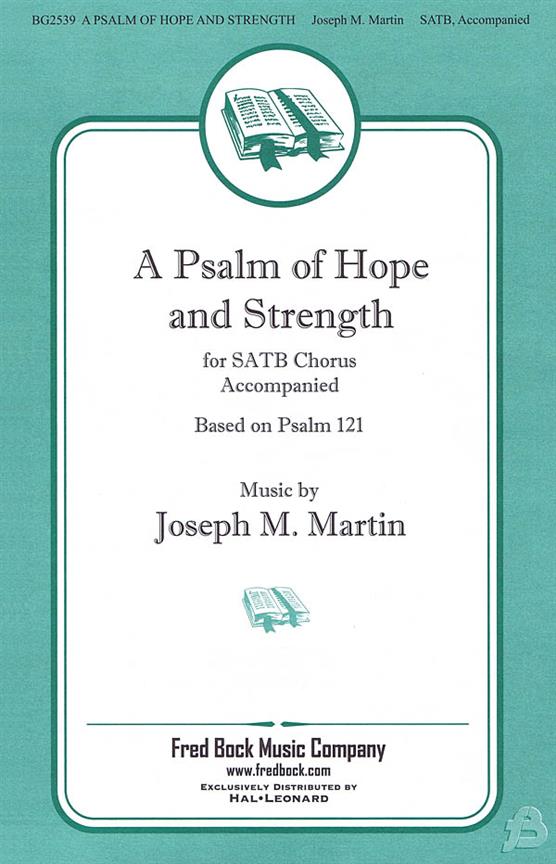 BG2539 A PSALM OF HOPE AND STRENGTH Joseph M. Martin SATB, Accompanied

A Psalm of Hope and Strength

for SATB Chorus
Accompanied

Based on Psalm 121

Music by
Joseph M. Martin

Fred Bock Music Company
www.fredbock.com
EXCLUSIVELY DISTRIBUTED BY
HAL•LEONARD